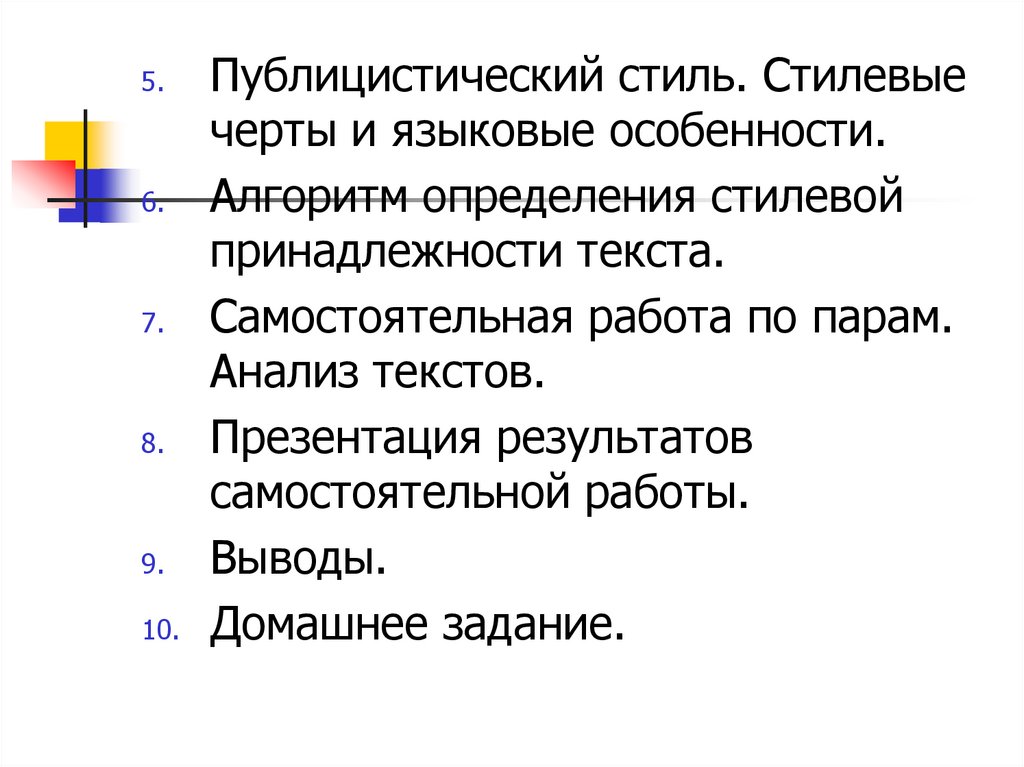 5. Публицистический стиль. Стилевые черты и языковые особенности.

6. Алгоритм определения стилевой принадлежности текста.

7. Самостоятельная работа по парам. Анализ текстов.

8. Презентация результатов самостоятельной работы.

9. Выводы.

10. Домашнее задание.